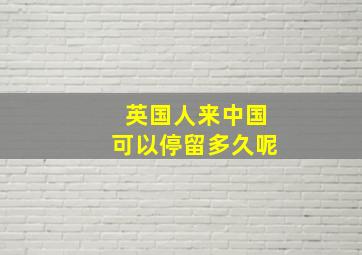 英国人来中国
可以停留多久呢